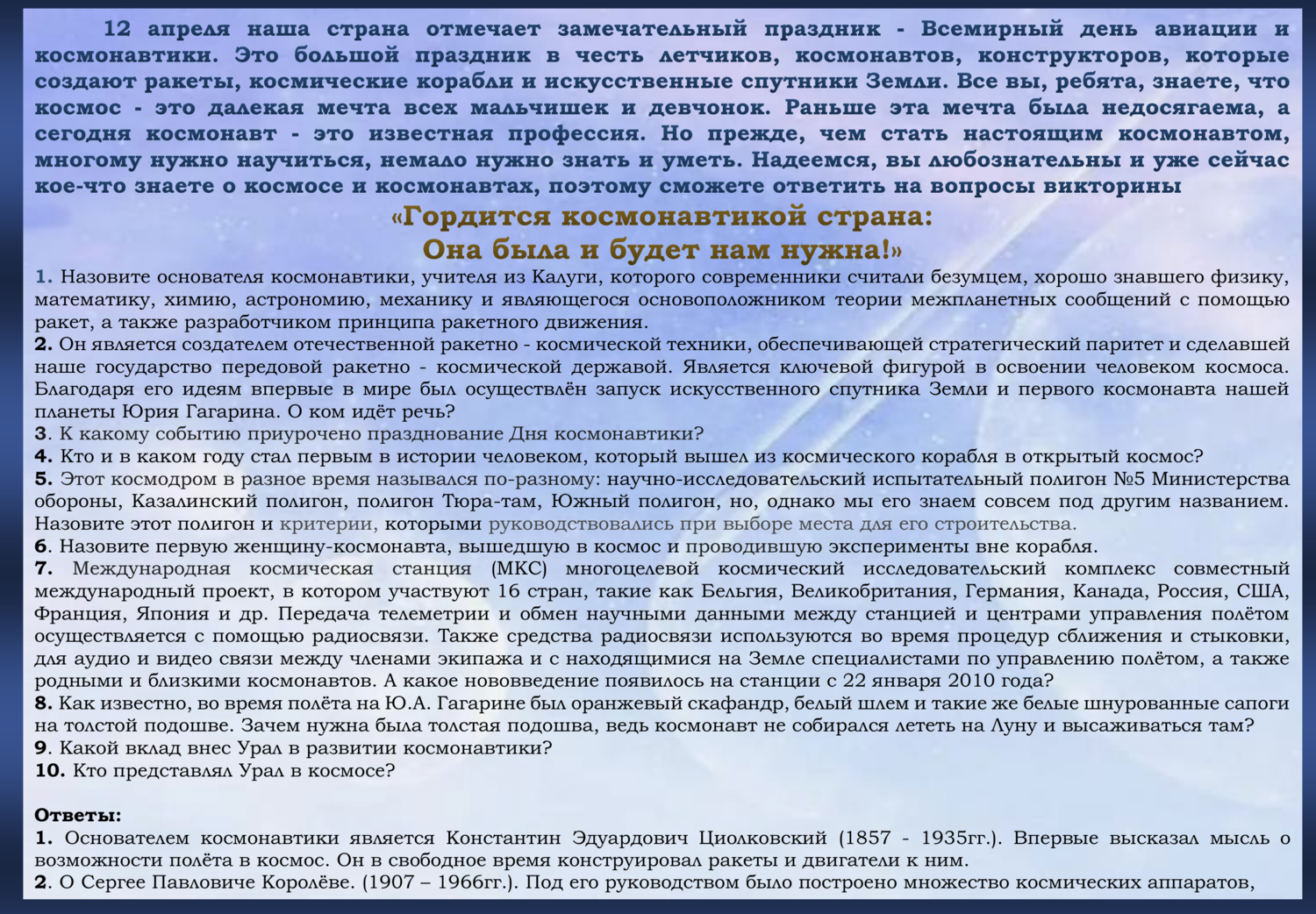 12 апреля наша страна отмечает замечательный праздник - Всемирный день авиации и космонавтики. Это большой праздник в честь летчиков, космонавтов, конструкторов, которые создают ракеты, космические корабли и искусственные спутники Земли. Все вы, ребята, знаете, что космос - это далекая мечта всех мальчишек и девчонок. Раньше эта мечта была недосягаема, а сегодня космонавт - это известная профессия. Но прежде, чем стать настоящим космонавтом, многому нужно научиться, немало нужно знать и уметь. Надеемся, вы любознательны и уже сейчас кое-что знаете о космосе и космонавтах, поэтому сможете ответить на вопросы викторины

«Гордится космонавтикой страна:
Она была и будет нам нужна!»

1. Назовите основателя космонавтики, учителя из Калуги, которого современники считали безумцем, хорошо знавшего физику, математику, химию, астрономию, механику и являющегося основоположником теории межпланетных сообщений с помощью ракет, а также разработчиком принципа ракетного движения.
2. Он является создателем отечественной ракетно - космической техники, обеспечивающей стратегический паритет и сделавшей наше государство передовой ракетно - космической державой. Является ключевой фигурой в освоении человеком космоса. Благодаря его идеям впервые в мире был осуществлён запуск искусственного спутника Земли и первого космонавта нашей планеты Юрия Гагарина. О ком идёт речь?
3. К какому событию приурочено празднование Дня космонавтики?
4. Кто и в каком году стал первым в истории человеком, который вышел из космического корабля в открытый космос?
5. Этот космодром в разное время назывался по-разному: научно-исследовательский испытательный полигон №5 Министерства обороны, Казалинский полигон, полигон Тюра-там, Южный полигон, но, однако мы его знаем совсем под другим названием. Назовите этот полигон и критерии, которыми руководствовались при выборе места для его строительства.
6. Назовите первую женщину-космонавта, вышедшую в космос и проводившую эксперименты вне корабля.
7. Международная космическая станция (МКС) многоцелевой космический исследовательский комплекс совместный международный проект, в котором участвуют 16 стран, такие как Бельгия, Великобритания, Германия, Канада, Россия, США, Франция, Япония и др. Передача телеметрии и обмен научными данными между станцией и центрами управления полётом осуществляется с помощью радиосвязи. Также средства радиосвязи используются во время процедур сближения и стыковки, для аудио и видео связи между членами экипажа и с находящимися на Земле специалистами по управлению полётом, а также родными и близкими космонавтов. А какое нововведение появилось на станции с 22 января 2010 года?
8. Как известно, во время полёта на Ю.А. Гагарине был оранжевый скафандр, белый шлем и такие же белые шнурованные сапоги на толстой подошве. Зачем нужна была толстая подошва, ведь космонавт не собирался лететь на Луну и высаживаться там?
9. Какой вклад внес Урал в развитии космонавтики?
10. Кто представлял Урал в космосе?

Ответы:
1. Основателем космонавтики является Константин Эдуардович Циолковский (1857 - 1935гг.). Впервые высказал мысль о возможности полёта в космос. Он в свободное время конструировал ракеты и двигатели к ним.
2. О Сергее Павловиче Королёве. (1907 – 1966гг.). Под его руководством было построено множество космических аппаратов,